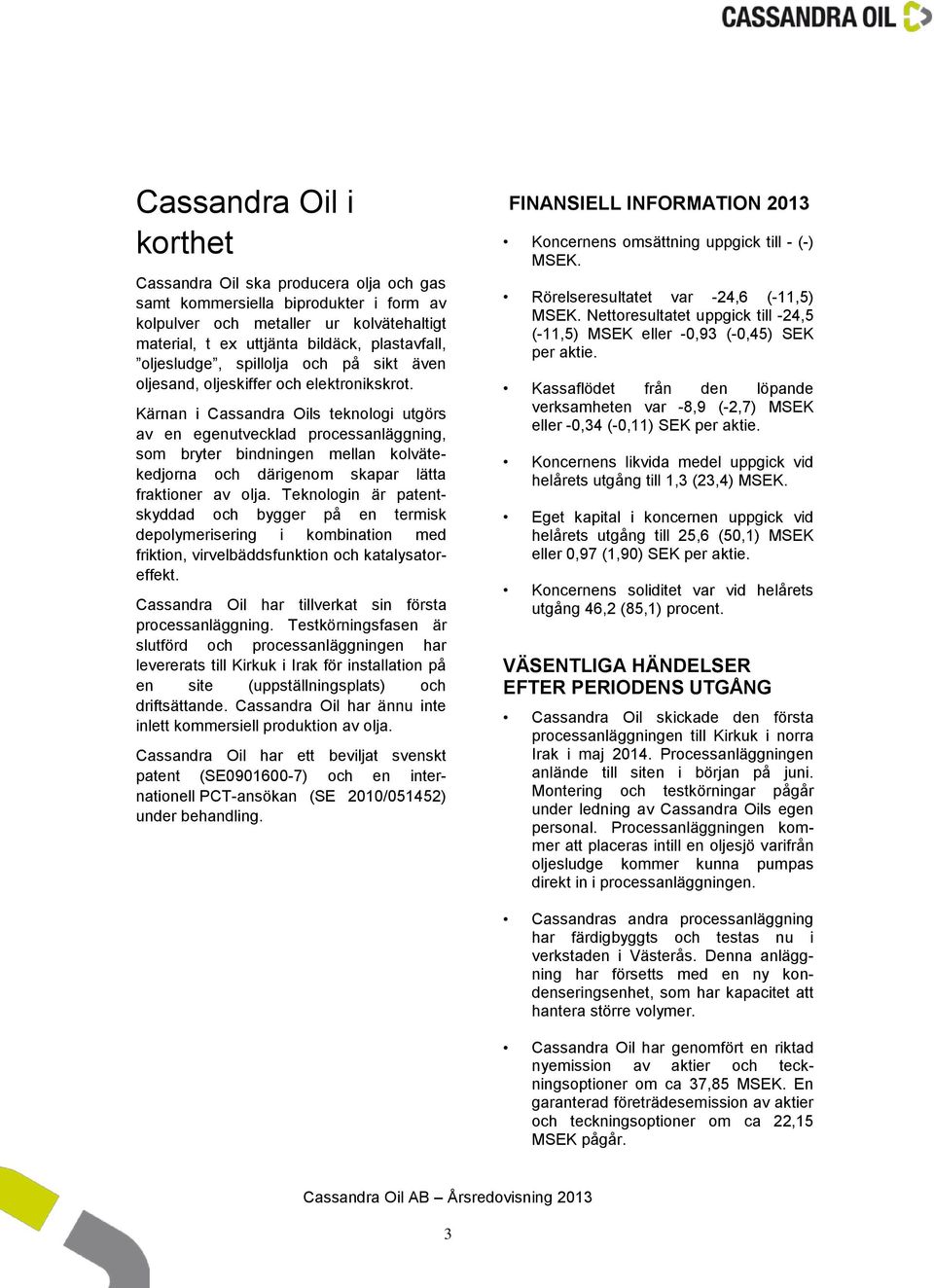 CASSANDRA OIL

Cassandra Oil i korthet

Cassandra Oil ska producera olja och gas samt kommersiella biprodukter i form av kolpulver och metaller ur kolvätehaltigt material, t ex uttjänta bildäck, plastavfall, ”oljesludge”, spillolja och på sikt även oljesand, oljeskiffer och elektronikskrot.

Kärnan i Cassandra Oils teknologi utgörs av en egenutvecklad processanläggning, som bryter bindningen mellan kolvätekedjorna och därigenom skapar lätta fraktioner av olja. Teknologin är patentskyddad och bygger på en termisk depolymerisering i kombination med friktion, virvelbäddsfunktion och katalysatoreffekt.

Cassandra Oil har tillverkat sin första processanläggning. Testkörningsfasen är slutförd och processanläggningen har levererats till Kirkuk i Irak för installation på en site (uppställningsplats) och driftsättande. Cassandra Oil har ännu inte inlett kommersiell produktion av olja.

Cassandra Oil har ett beviljat svenskt patent (SE0901600-7) och en internationell PCT-ansökan (SE 2010/051452) under behandling.

FINANSIELL INFORMATION 2013

• Koncernens omsättning uppgick till - (-) MSEK.

• Rörelseresultatet var -24,6 (-11,5) MSEK. Nettoresultatet uppgick till -24,5 (-11,5) MSEK eller -0,93 (-0,45) SEK per aktie.

• Kassaflödet från den löpande verksamheten var -8,9 (-2,7) MSEK eller -0,34 (-0,11) SEK per aktie.

• Koncernens likvida medel uppgick vid helårets utgång till 1,3 (23,4) MSEK.

• Eget kapital i koncernen uppgick vid helårets utgång till 25,6 (50,1) MSEK eller 0,97 (1,90) SEK per aktie.

• Koncernens soliditet var vid helårets utgång 46,2 (85,1) procent.

VÄSENTLIGA HÄNDELSER EFTER PERIODENS UTGÅNG

• Cassandra Oil skickade den första processanläggningen till Kirkuk i norra Irak i maj 2014. Processanläggningen anlände till siten i början på juni. Montering och testkörningar pågår under ledning av Cassandra Oils egen personal. Processanläggningen kommer att placeras intill en oljesjö varifrån oljesludge kommer kunna pumpas direkt in i processanläggningen.

• Cassandras andra processanläggning har färdigbyggts och testas nu i verkstaden i Västerås. Denna anläggning har försetts med en ny kondenseringsenhet, som har kapacitet att hantera större volymer.

• Cassandra Oil har genomfört en riktad nyemission av aktier och teckningsoptioner om ca 37,85 MSEK. En garanterad företrädesemission av aktier och teckningsoptioner om ca 22,15 MSEK pågår.

Cassandra Oil AB – Årsredovisning 2013

3